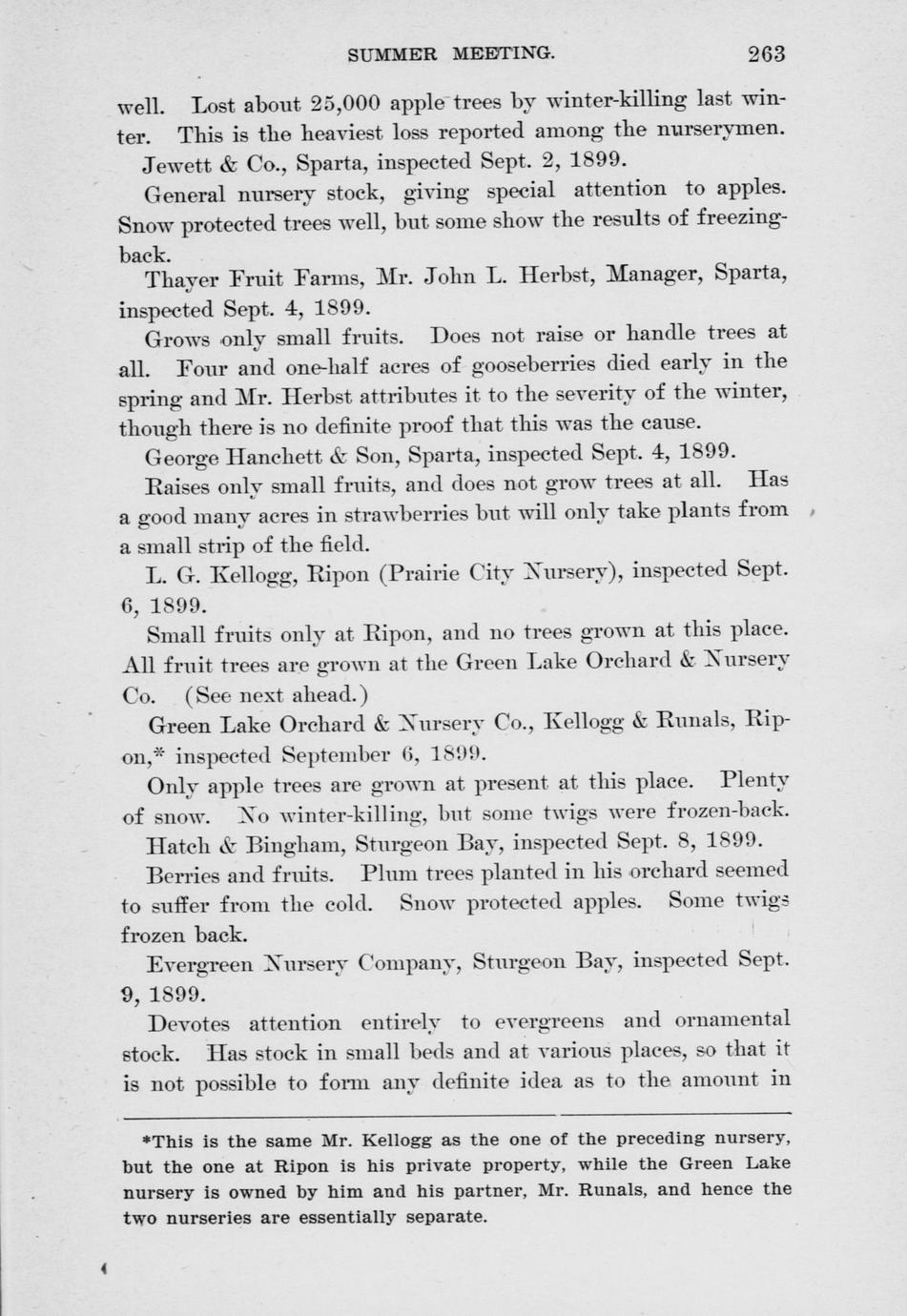 SUMMER MEETING. 263

well. Lost about 25,000 apple trees by winter-killing last winter. This is the heaviest loss reported among the nurserymen.

Jewett & Co., Sparta, inspected Sept. 2, 1899.

General nursery stock, giving special attention to apples. Snow protected trees well, but some show the results of freezing-back.

Thayer Fruit Farms, Mr. John L. Herbst, Manager, Sparta, inspected Sept. 4, 1899.

Grows only small fruits. Does not raise or handle trees at all. Four and one-half acres of gooseberries died early in the spring and Mr. Herbst attributes it to the severity of the winter, though there is no definite proof that this was the cause.

George Hanchett & Son, Sparta, inspected Sept. 4, 1899.

Raises only small fruits, and does not grow trees at all. Has a good many acres in strawberries but will only take plants from a small strip of the field.

L. G. Kellogg, Ripon (Prairie City Nursery), inspected Sept. 6, 1899.

Small fruits only at Ripon, and no trees grown at this place. All fruit trees are grown at the Green Lake Orchard & Nursery Co. (See next ahead.)

Green Lake Orchard & Nursery Co., Kellogg & Runals, Ripon,* inspected September 6, 1899.

Only apple trees are grown at present at this place. Plenty of snow. No winter-killing, but some twigs were frozen-back.

Hatch & Bingham, Sturgeon Bay, inspected Sept. 8, 1899.

Berries and fruits. Plum trees planted in his orchard seemed to suffer from the cold. Snow protected apples. Some twigs frozen back.

Evergreen Nursery Company, Sturgeon Bay, inspected Sept. 9, 1899.

Devotes attention entirely to evergreens and ornamental stock. Has stock in small beds and at various places, so that it is not possible to form any definite idea as to the amount in

*This is the same Mr. Kellogg as the one of the preceding nursery, but the one at Ripon is his private property, while the Green Lake nursery is owned by him and his partner, Mr. Runals, and hence the two nurseries are essentially separate.